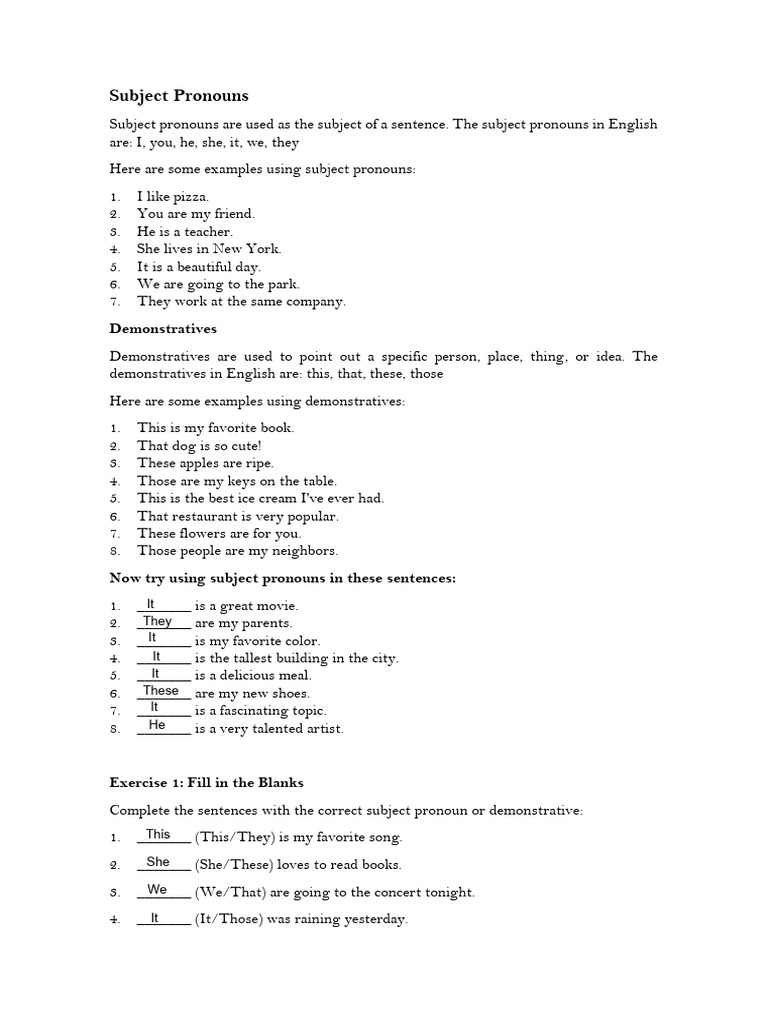 Subject Pronouns

Subject pronouns are used as the subject of a sentence. The subject pronouns in English are: I, you, he, she, it, we, they

Here are some examples using subject pronouns:

1. I like pizza.
2. You are my friend.
3. He is a teacher.
4. She lives in New York.
5. It is a beautiful day.
6. We are going to the park.
7. They work at the same company.

Demonstratives

Demonstratives are used to point out a specific person, place, thing, or idea. The demonstratives in English are: this, that, these, those

Here are some examples using demonstratives:

1. This is my favorite book.
2. That dog is so cute!
3. These apples are ripe.
4. Those are my keys on the table.
5. This is the best ice cream I've ever had.
6. That restaurant is very popular.
7. These flowers are for you.
8. Those people are my neighbors.

Now try using subject pronouns in these sentences:

1. __It__ is a great movie.
2. __They__ are my parents.
3. __It__ is my favorite color.
4. __It__ is the tallest building in the city.
5. __It__ is a delicious meal.
6. __These__ are my new shoes.
7. __It__ is a fascinating topic.
8. __He__ is a very talented artist.

Exercise 1: Fill in the Blanks

Complete the sentences with the correct subject pronoun or demonstrative:

1. __This__ (This/They) is my favorite song.
2. __She__ (She/These) loves to read books.
3. __We__ (We/That) are going to the concert tonight.
4. __It__ (It/Those) was raining yesterday.